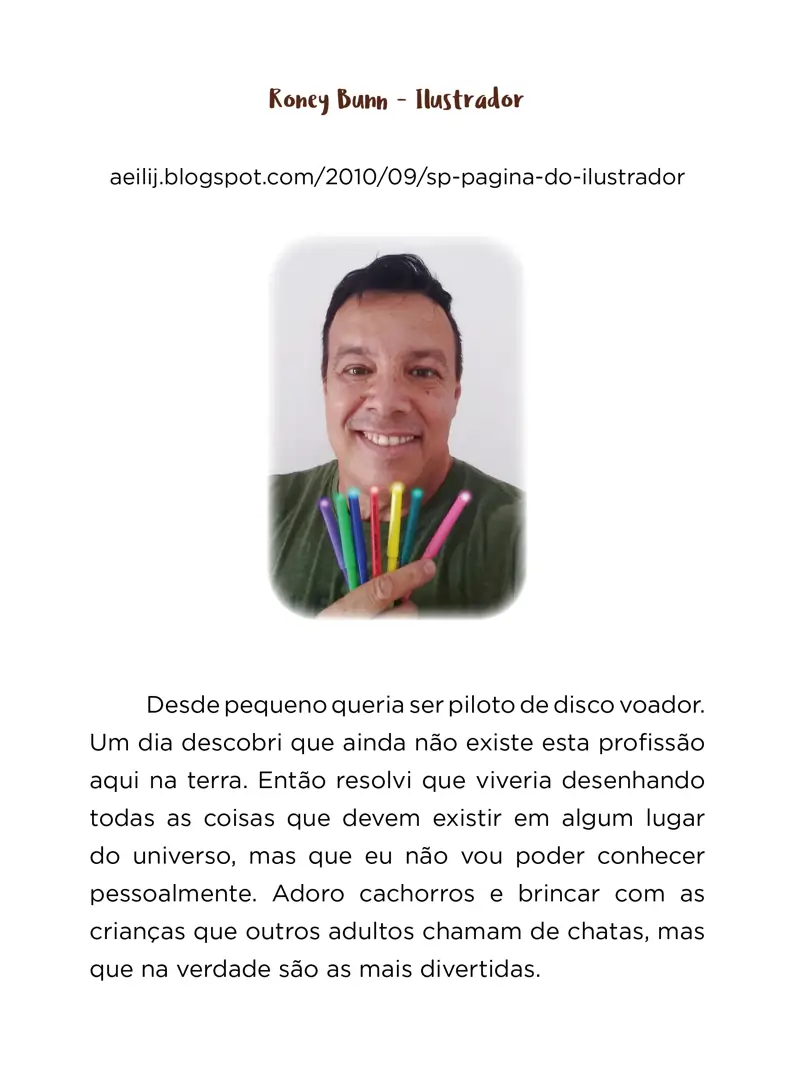 Roney Bunn - Ilustrador

aeilij.blogspot.com/2010/09/sp-pagina-do-ilustrador

Desde pequeno queria ser piloto de disco voador. Um dia descobri que ainda não existe esta profissão aqui na terra. Então resolvi que viveria desenhando todas as coisas que devem existir em algum lugar do universo, mas que eu não vou poder conhecer pessoalmente. Adoro cachorros e brincar com as crianças que outros adultos chamam de chatas, mas que na verdade são as mais divertidas.